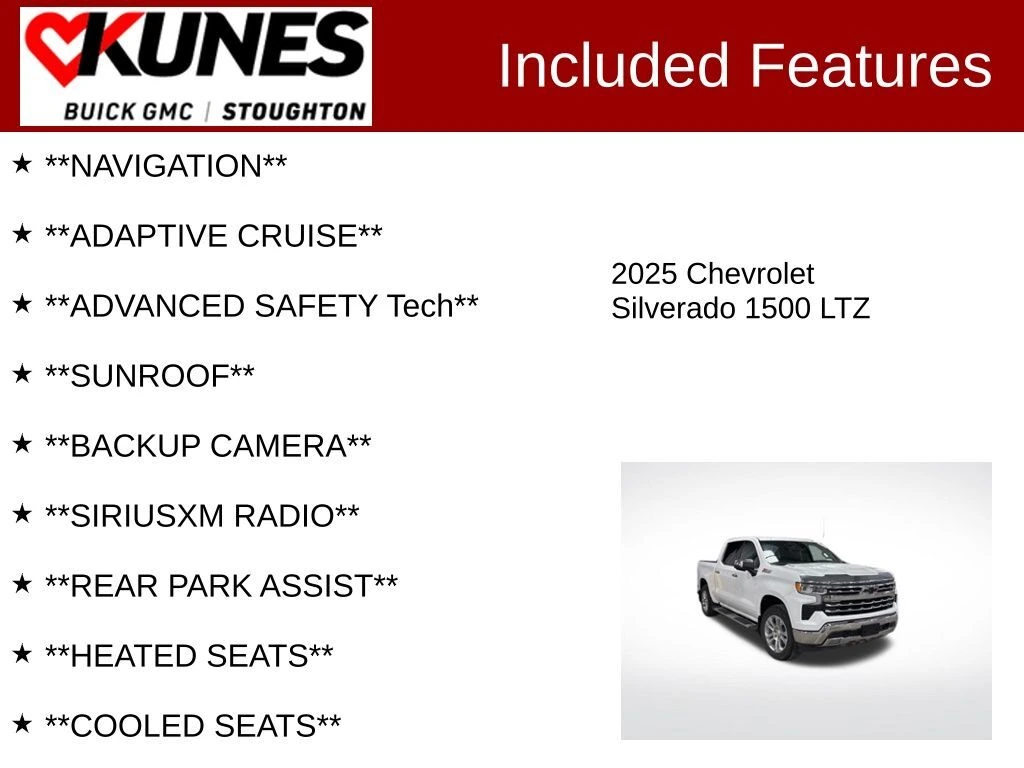 KUNES
BUICK GMC | STOUGHTON

Included Features

★ **NAVIGATION**

★ **ADAPTIVE CRUISE**

★ **ADVANCED SAFETY Tech**

★ **SUNROOF**

★ **BACKUP CAMERA**

★ **SIRIUSXM RADIO**

★ **REAR PARK ASSIST**

★ **HEATED SEATS**

★ **COOLED SEATS**

2025 Chevrolet
Silverado 1500 LTZ